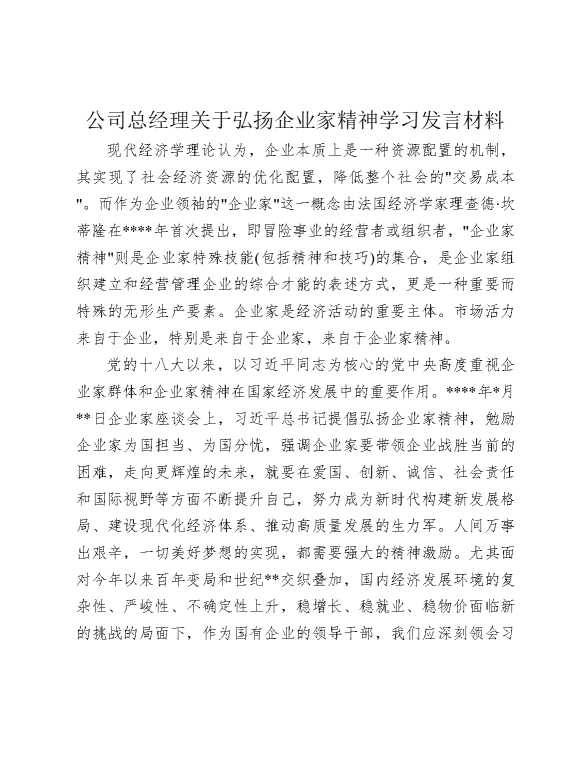 公司总经理关于弘扬企业家精神学习发言材料

现代经济学理论认为，企业本质上是一种资源配置的机制，其实现了社会经济资源的优化配置，降低整个社会的"交易成本"。而作为企业领袖的"企业家"这一概念由法国经济学家理查德·坎蒂隆在****年首次提出，即冒险事业的经营者或组织者，"企业家精神"则是企业家特殊技能(包括精神和技巧)的集合，是企业家组织建立和经营管理企业的综合才能的表述方式，更是一种重要而特殊的无形生产要素。企业家是经济活动的重要主体。市场活力来自于企业，特别是来自于企业家，来自于企业家精神。

党的十八大以来，以习近平同志为核心的党中央高度重视企业家群体和企业家精神在国家经济发展中的重要作用。****年*月**日企业家座谈会上，习近平总书记提倡弘扬企业家精神，勉励企业家为国担当、为国分忧，强调企业家要带领企业战胜当前的困难，走向更辉煌的未来，就要在爱国、创新、诚信、社会责任和国际视野等方面不断提升自己，努力成为新时代构建新发展格局、建设现代化经济体系、推动高质量发展的生力军。人间万事出艰辛，一切美好梦想的实现，都需要强大的精神激励。尤其面对今年以来百年变局和世纪**交织叠加，国内经济发展环境的复杂性、严峻性、不确定性上升，稳增长、稳就业、稳物价面临新的挑战的局面下，作为国有企业的领导干部，我们应深刻领会习